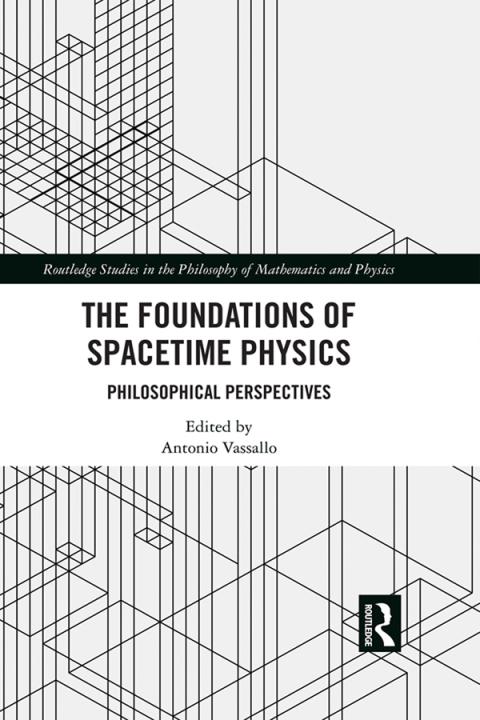 Routledge Studies in the Philosophy of Mathematics and Physics

THE FOUNDATIONS OF SPACETIME PHYSICS

PHILOSOPHICAL PERSPECTIVES

Edited by
Antonio Vassallo

ROUTLEDGE